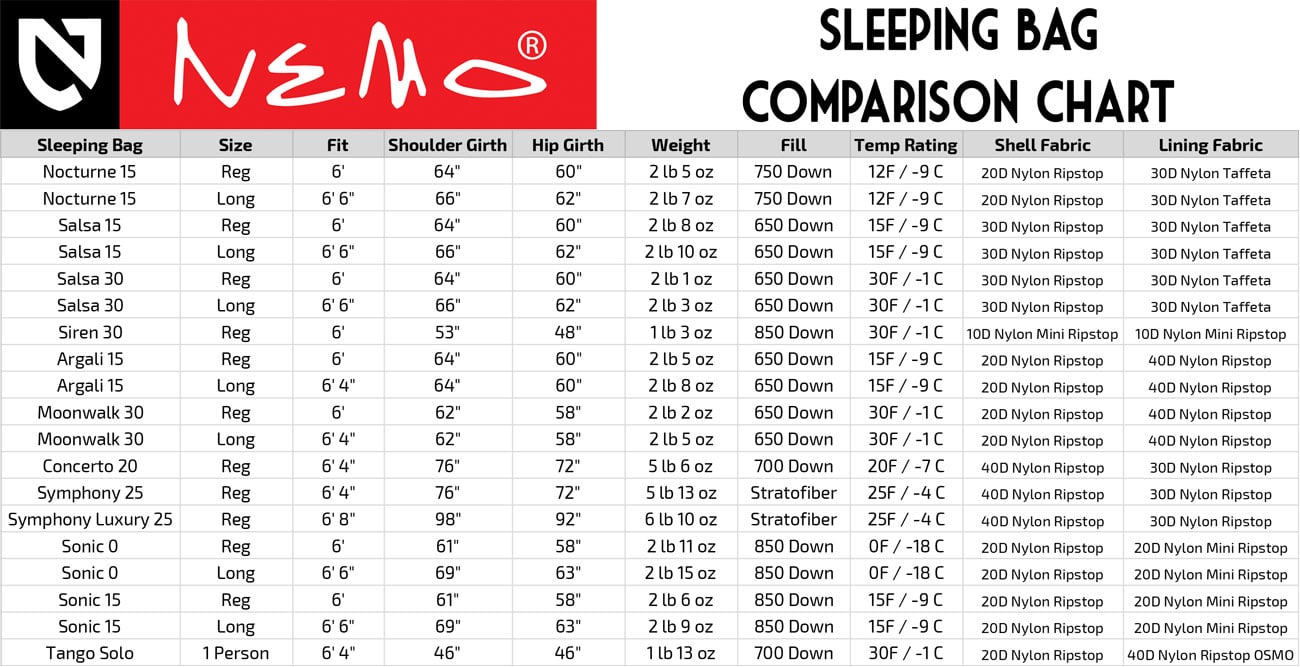 NEMO®

SLEEPING BAG COMPARISON CHART

| Sleeping Bag | Size | Fit | Shoulder Girth | Hip Girth | Weight | Fill | Temp Rating | Shell Fabric | Lining Fabric |
|---|---|---|---|---|---|---|---|---|---|
| Nocturne 15 | Reg | 6' | 64" | 60" | 2 lb 5 oz | 750 Down | 12F / -9 C | 20D Nylon Ripstop | 30D Nylon Taffeta |
| Nocturne 15 | Long | 6' 6" | 66" | 62" | 2 lb 7 oz | 750 Down | 12F / -9 C | 20D Nylon Ripstop | 30D Nylon Taffeta |
| Salsa 15 | Reg | 6' | 64" | 60" | 2 lb 8 oz | 650 Down | 15F / -9 C | 30D Nylon Ripstop | 30D Nylon Taffeta |
| Salsa 15 | Long | 6' 6" | 66" | 62" | 2 lb 10 oz | 650 Down | 15F / -9 C | 30D Nylon Ripstop | 30D Nylon Taffeta |
| Salsa 30 | Reg | 6' | 64" | 60" | 2 lb 1 oz | 650 Down | 30F / -1 C | 30D Nylon Ripstop | 30D Nylon Taffeta |
| Salsa 30 | Long | 6' 6" | 66" | 62" | 2 lb 3 oz | 650 Down | 30F / -1 C | 30D Nylon Ripstop | 30D Nylon Taffeta |
| Siren 30 | Reg | 6' | 53" | 48" | 1 lb 3 oz | 850 Down | 30F / -1 C | 10D Nylon Mini Ripstop | 10D Nylon Mini Ripstop |
| Argali 15 | Reg | 6' | 64" | 60" | 2 lb 5 oz | 650 Down | 15F / -9 C | 20D Nylon Ripstop | 40D Nylon Ripstop |
| Argali 15 | Long | 6' 4" | 64" | 60" | 2 lb 8 oz | 650 Down | 15F / -9 C | 20D Nylon Ripstop | 40D Nylon Ripstop |
| Moonwalk 30 | Reg | 6' | 62" | 58" | 2 lb 2 oz | 650 Down | 30F / -1 C | 20D Nylon Ripstop | 40D Nylon Ripstop |
| Moonwalk 30 | Long | 6' 4" | 62" | 58" | 2 lb 5 oz | 650 Down | 30F / -1 C | 20D Nylon Ripstop | 40D Nylon Ripstop |
| Concerto 20 | Reg | 6' 4" | 76" | 72" | 5 lb 6 oz | 700 Down | 20F / -7 C | 40D Nylon Ripstop | 30D Nylon Ripstop |
| Symphony 25 | Reg | 6' 4" | 76" | 72" | 5 lb 13 oz | Stratofiber | 25F / -4 C | 40D Nylon Ripstop | 30D Nylon Ripstop |
| Symphony Luxury 25 | Reg | 6' 8" | 98" | 92" | 6 lb 10 oz | Stratofiber | 25F / -4 C | 40D Nylon Ripstop | 30D Nylon Ripstop |
| Sonic 0 | Reg | 6' | 61" | 58" | 2 lb 11 oz | 850 Down | 0F / -18 C | 20D Nylon Ripstop | 20D Nylon Mini Ripstop |
| Sonic 0 | Long | 6' 6" | 69" | 63" | 2 lb 15 oz | 850 Down | 0F / -18 C | 20D Nylon Ripstop | 20D Nylon Mini Ripstop |
| Sonic 15 | Reg | 6' | 61" | 58" | 2 lb 6 oz | 850 Down | 15F / -9 C | 20D Nylon Ripstop | 20D Nylon Mini Ripstop |
| Sonic 15 | Long | 6' 6" | 69" | 63" | 2 lb 9 oz | 850 Down | 15F / -9 C | 20D Nylon Ripstop | 20D Nylon Mini Ripstop |
| Tango Solo | 1 Person | 6' 4" | 46" | 46" | 1 lb 13 oz | 700 Down | 30F / -1 C | 20D Nylon Ripstop | 40D Nylon Ripstop OSMO |